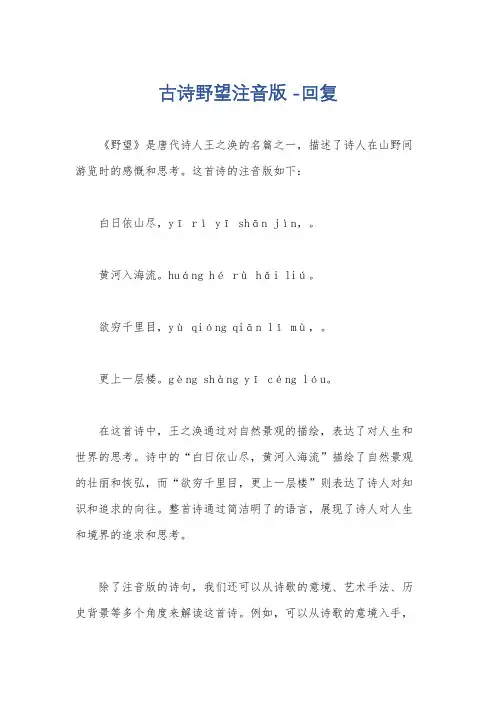 古诗野望注音版 -回复

《野望》是唐代诗人王之涣的名篇之一，描述了诗人在山野间游览时的感慨和思考。这首诗的注音版如下：

白日依山尽，yī rì yī shān jìn，。

黄河入海流。huáng hé rù hǎi liú。

欲穷千里目，yù qióng qiān lǐ mù，。

更上一层楼。gèng shàng yī céng lóu。

在这首诗中，王之涣通过对自然景观的描绘，表达了对人生和世界的思考。诗中的“白日依山尽，黄河入海流”描绘了自然景观的壮丽和恢弘，而“欲穷千里目，更上一层楼”则表达了诗人对知识和追求的向往。整首诗通过简洁明了的语言，展现了诗人对人生和境界的追求和思考。

除了注音版的诗句，我们还可以从诗歌的意境、艺术手法、历史背景等多个角度来解读这首诗。例如，可以从诗歌的意境入手，